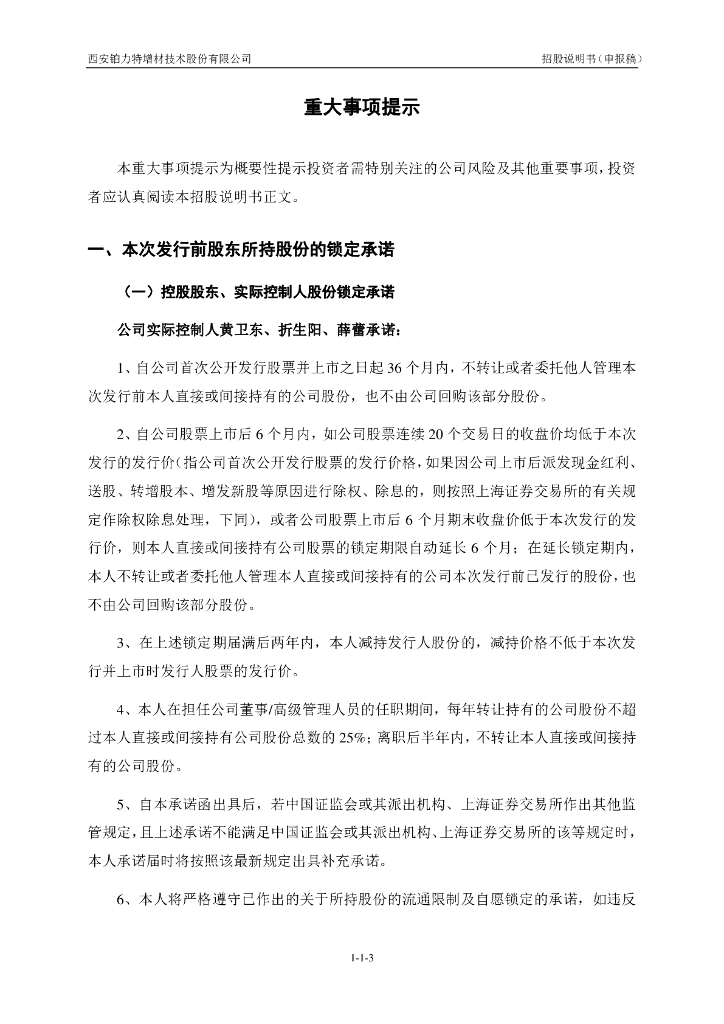 西安铂力特增材技术股份有限公司

招股说明书（申报稿）

重大事项提示

本重大事项提示为概要性提示投资者需特别关注的公司风险及其他重要事项，投资者应认真阅读本招股说明书正文。

一、本次发行前股东所持股份的锁定承诺

（一）控股股东、实际控制人股份锁定承诺

公司实际控制人黄卫东、折生阳、薛蕾承诺：

1、自公司首次公开发行股票并上市之日起 36 个月内，不转让或者委托他人管理本次发行前本人直接或间接持有的公司股份，也不由公司回购该部分股份。

2、自公司股票上市后 6 个月内，如公司股票连续 20 个交易日的收盘价均低于本次发行的发行价（指公司首次公开发行股票的发行价格，如果因公司上市后派发现金红利、送股、转增股本、增发新股等原因进行除权、除息的，则按照上海证券交易所的有关规定作除权除息处理，下同），或者公司股票上市后 6 个月期末收盘价低于本次发行的发行价，则本人直接或间接持有公司股票的锁定期限自动延长 6 个月；在延长锁定期内，本人不转让或者委托他人管理本人直接或间接持有的公司本次发行前已发行的股份，也不由公司回购该部分股份。

3、在上述锁定期届满后两年内，本人减持发行人股份的，减持价格不低于本次发行并上市时发行人股票的发行价。

4、本人在担任公司董事/高级管理人员的任职期间，每年转让持有的公司股份不超过本人直接或间接持有公司股份总数的 25%；离职后半年内，不转让本人直接或间接持有的公司股份。

5、自本承诺函出具后，若中国证监会或其派出机构、上海证券交易所作出其他监管规定，且上述承诺不能满足中国证监会或其派出机构、上海证券交易所的该等规定时，本人承诺届时将按照该最新规定出具补充承诺。

6、本人将严格遵守已作出的关于所持股份的流通限制及自愿锁定的承诺，如违反

1-1-3